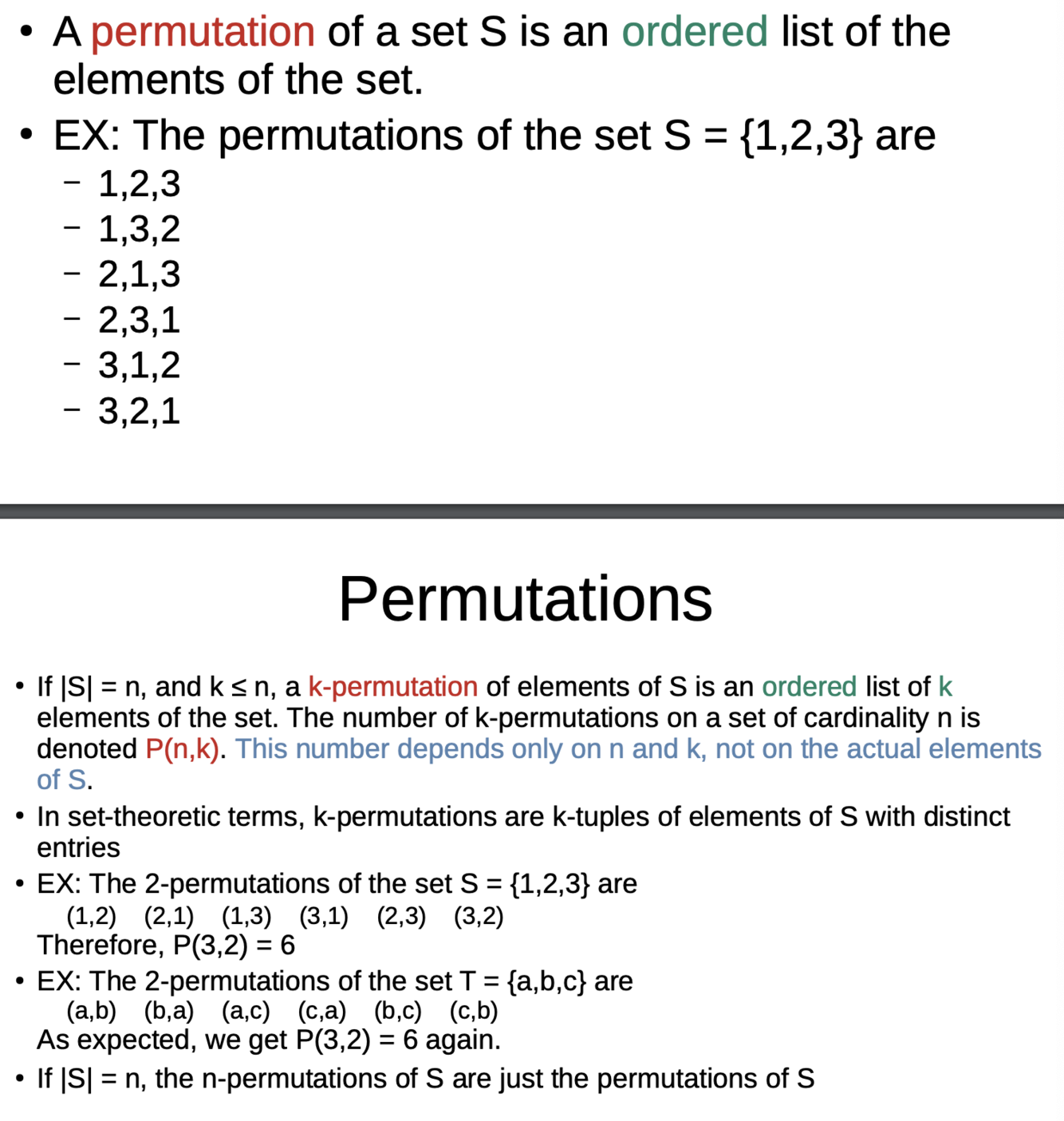 • A permutation of a set S is an ordered list of the elements of the set.
• EX: The permutations of the set S = {1,2,3} are
– 1,2,3
– 1,3,2
– 2,1,3
– 2,3,1
– 3,1,2
– 3,2,1

Permutations

• If |S| = n, and k ≤ n, a k-permutation of elements of S is an ordered list of k elements of the set. The number of k-permutations on a set of cardinality n is denoted P(n,k). This number depends only on n and k, not on the actual elements of S.
• In set-theoretic terms, k-permutations are k-tuples of elements of S with distinct entries
• EX: The 2-permutations of the set S = {1,2,3} are
(1,2) (2,1) (1,3) (3,1) (2,3) (3,2)
Therefore, P(3,2) = 6
• EX: The 2-permutations of the set T = {a,b,c} are
(a,b) (b,a) (a,c) (c,a) (b,c) (c,b)
As expected, we get P(3,2) = 6 again.
• If |S| = n, the n-permutations of S are just the permutations of S